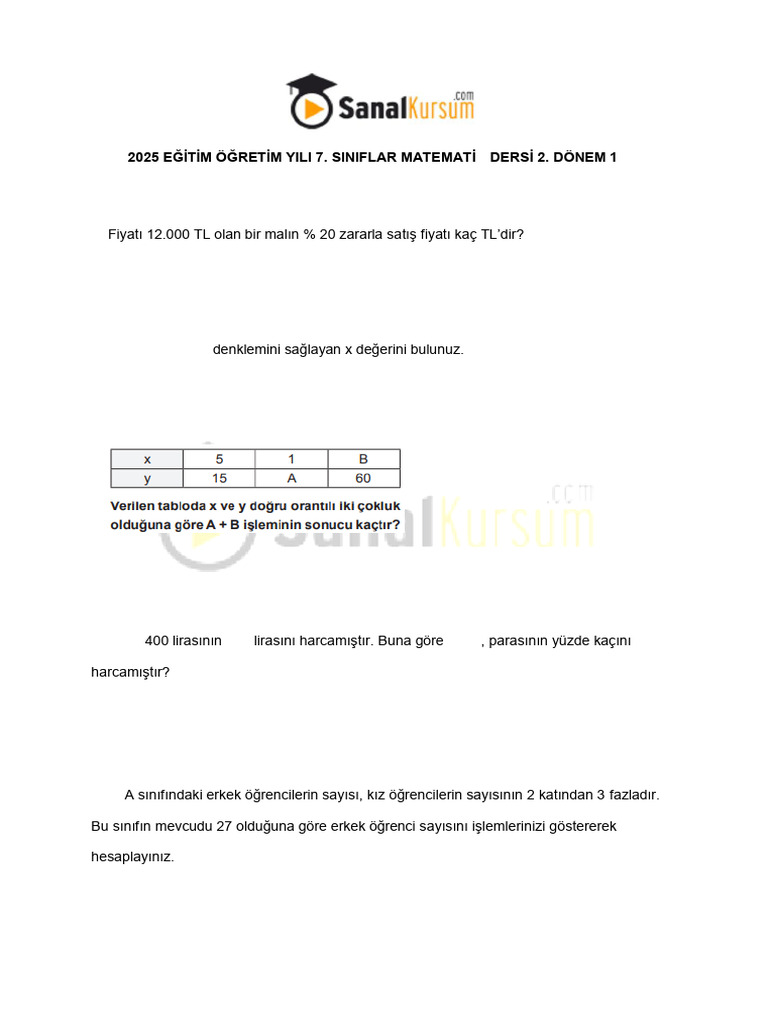 SanalKursum.com

2025 EĞİTİM ÖĞRETİM YILI 7. SINIFLAR MATEMATİ DERSİ 2. DÖNEM 1

Fiyatı 12.000 TL olan bir malın % 20 zararla satış fiyatı kaç TL'dir?

denklemini sağlayan x değerini bulunuz.

| x | 5 | 1 | B |
|---|---|---|---|
| y | 15 | A | 60 |

Verilen tabloda x ve y doğru orantılı iki çokluk olduğuna göre A + B işleminin sonucu kaçtır?

SanalKursum.com

400 lirasının lirasını harcamıştır. Buna göre , parasının yüzde kaçını harcamıştır?

A sınıfındaki erkek öğrencilerin sayısı, kız öğrencilerin sayısının 2 katından 3 fazladır. Bu sınıfın mevcudu 27 olduğuna göre erkek öğrenci sayısını işlemlerinizi göstererek hesaplayınız.